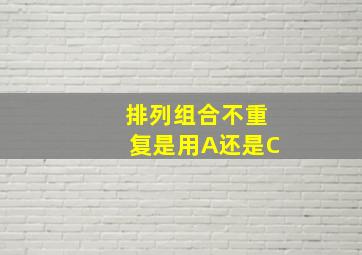 排列组合不重复是用A还是C